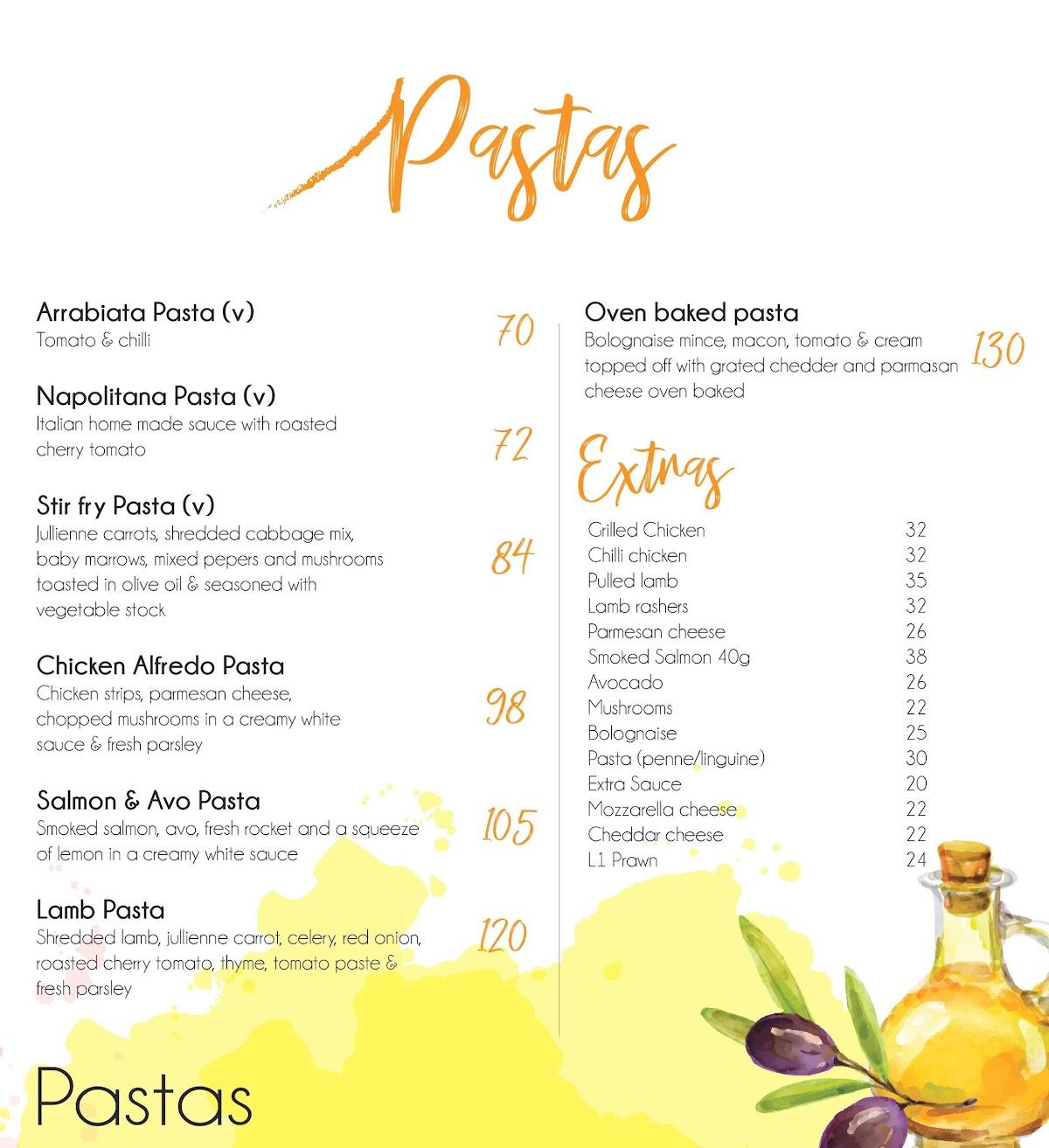 Pastas

Arrabiata Pasta (v)
Tomato & chilli
70

Napolitana Pasta (v)
Italian home made sauce with roasted cherry tomato
72

Stir fry Pasta (v)
Jullienne carrots, shredded cabbage mix, baby marrows, mixed pepers and mushrooms toasted in olive oil & seasoned with vegetable stock
84

Chicken Alfredo Pasta
Chicken strips, parmesan cheese, chopped mushrooms in a creamy white sauce & fresh parsley
98

Salmon & Avo Pasta
Smoked salmon, avo, fresh rocket and a squeeze of lemon in a creamy white sauce
105

Lamb Pasta
Shredded lamb, jullienne carrot, celery, red onion, roasted cherry tomato, thyme, tomato paste & fresh parsley
120

Oven baked pasta
Bolognaise mince, macon, tomato & cream topped off with grated chedder and parmasan cheese oven baked
130

Extras

Grilled Chicken 32
Chilli chicken 32
Pulled lamb 35
Lamb rashers 32
Parmesan cheese 26
Smoked Salmon 40g 38
Avocado 26
Mushrooms 22
Bolognaise 25
Pasta (penne/linguine) 30
Extra Sauce 20
Mozzarella cheese 22
Cheddar cheese 22
L1 Prawn 24

Pastas